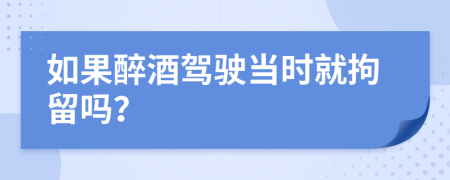 如果醉酒驾驶当时就拘留吗?